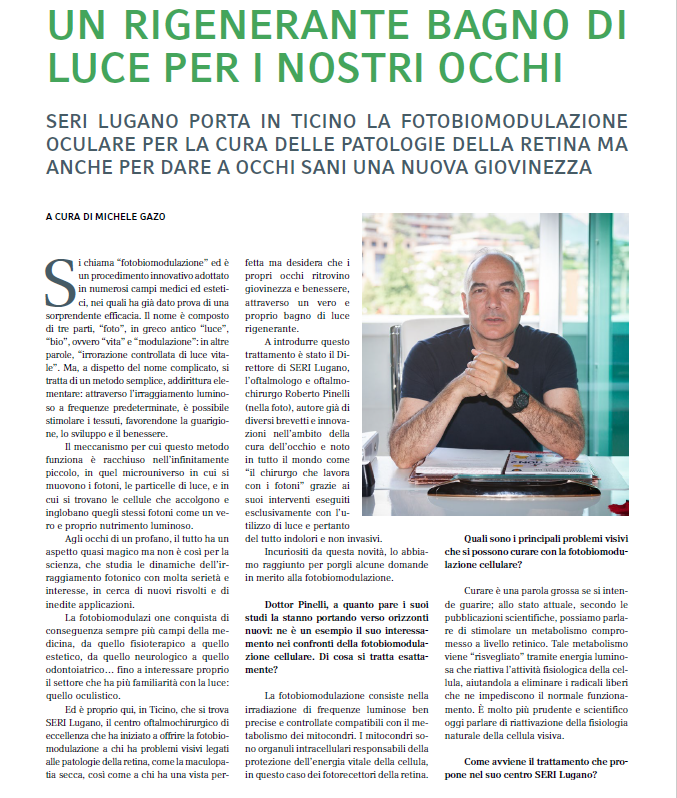 UN RIGENERANTE BAGNO DI LUCE PER I NOSTRI OCCHI

SERI LUGANO PORTA IN TICINO LA FOTOBIOMODULAZIONE OCULARE PER LA CURA DELLE PATOLOGIE DELLA RETINA MA ANCHE PER DARE A OCCHI SANI UNA NUOVA GIOVINEZZA

A CURA DI MICHELE GAZO

Si chiama "fotobiomodulazione" ed è un procedimento innovativo adottato in numerosi campi medici ed estetici, nei quali ha già dato prova di una sorprendente efficacia. Il nome è composto di tre parti, "foto", in greco antico "luce", "bio", ovvero "vita" e "modulazione": in altre parole, "irrorazione controllata di luce vitale". Ma, a dispetto del nome complicato, si tratta di un metodo semplice, addirittura elementare: attraverso l'irraggiamento luminoso a frequenze predeterminate, è possibile stimolare i tessuti, favorendone la guarigione, lo sviluppo e il benessere.

Il meccanismo per cui questo metodo funziona è racchiuso nell'infinitamente piccolo, in quel microuniverso in cui si muovono i fotoni, le particelle di luce, e in cui si trovano le cellule che accolgono e inglobano quegli stessi fotoni come un vero e proprio nutrimento luminoso.

Agli occhi di un profano, il tutto ha un aspetto quasi magico ma non è così per la scienza, che studia le dinamiche dell'irraggiamento fotonico con molta serietà e interesse, in cerca di nuovi risvolti e di inedite applicazioni.

La fotobiomodulazi one conquista di conseguenza sempre più campi della medicina, da quello fisioterapico a quello estetico, da quello neurologico a quello odontoiatrico… fino a interessare proprio il settore che ha più familiarità con la luce: quello oculistico.

Ed è proprio qui, in Ticino, che si trova SERI Lugano, il centro oftalmochirurgico di eccellenza che ha iniziato a offrire la fotobiomodulazione a chi ha problemi visivi legati alle patologie della retina, come la maculopatia secca, così come a chi ha una vista perfetta ma desidera che i propri occhi ritrovino giovinezza e benessere, attraverso un vero e proprio bagno di luce rigenerante.

A introdurre questo trattamento è stato il Direttore di SERI Lugano, l'oftalmologo e oftalmochirurgo Roberto Pinelli (nella foto), autore già di diversi brevetti e innovazioni nell'ambito della cura dell'occhio e noto in tutto il mondo come "il chirurgo che lavora con i fotoni" grazie ai suoi interventi eseguiti esclusivamente con l'utilizzo di luce e pertanto del tutto indolori e non invasivi.

Incuriositi da questa novità, lo abbiamo raggiunto per porgli alcune domande in merito alla fotobiomodulazione.

Dottor Pinelli, a quanto pare i suoi studi la stanno portando verso orizzonti nuovi: ne è un esempio il suo interessamento nei confronti della fotobiomodulazione cellulare. Di cosa si tratta esattamente?

La fotobiomodulazione consiste nella irradiazione di frequenze luminose ben precise e controllate compatibili con il metabolismo dei mitocondri. I mitocondri sono organuli intracellulari responsabili della protezione dell'energia vitale della cellula, in questo caso dei fotorecettori della retina.

Quali sono i principali problemi visivi che si possono curare con la fotobiomodulazione cellulare?

Curare è una parola grossa se si intende guarire; allo stato attuale, secondo le pubblicazioni scientifiche, possiamo parlare di stimolare un metabolismo compromesso a livello retinico. Tale metabolismo viene "risvegliato" tramite energia luminosa che riattiva l'attività fisiologica della cellula, aiutandola a eliminare i radicali liberi che ne impediscono il normale funzionamento. È molto più prudente e scientifico oggi parlare di riattivazione della fisiologia naturale della cellula visiva.

Come avviene il trattamento che propone nel suo centro SERI Lugano?